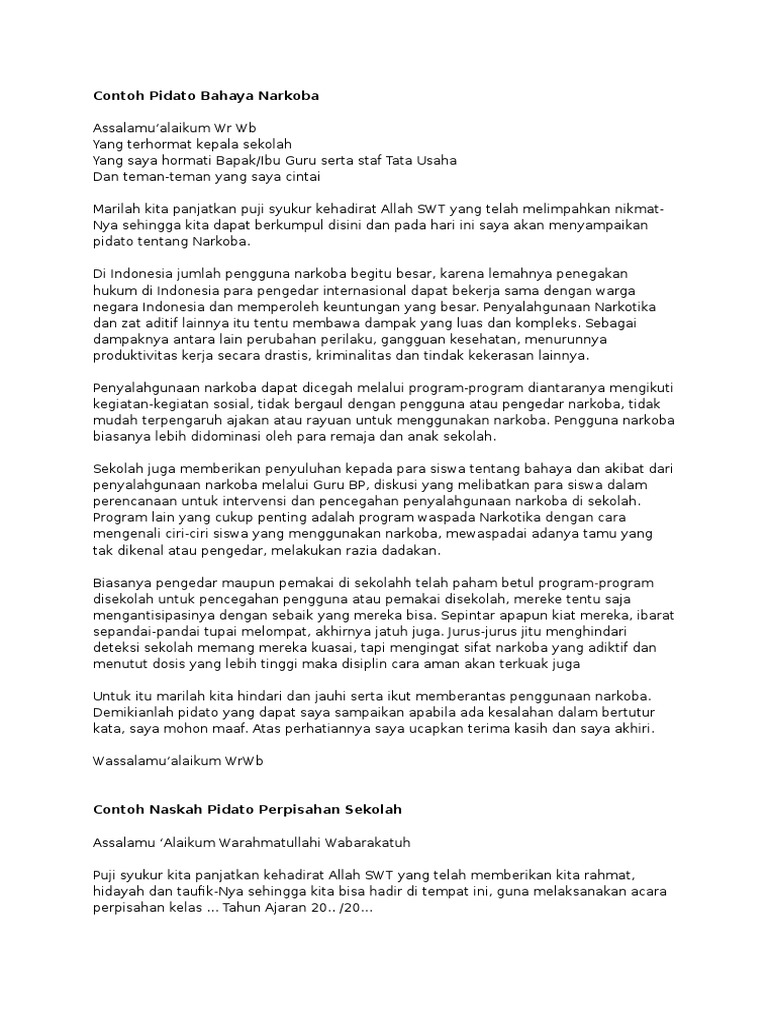 Contoh Pidato Bahaya Narkoba

Assalamu'alaikum Wr Wb
Yang terhormat kepala sekolah
Yang saya hormati Bapak/Ibu Guru serta staf Tata Usaha
Dan teman-teman yang saya cintai

Marilah kita panjatkan puji syukur kehadirat Allah SWT yang telah melimpahkan nikmat-Nya sehingga kita dapat berkumpul disini dan pada hari ini saya akan menyampaikan pidato tentang Narkoba.

Di Indonesia jumlah pengguna narkoba begitu besar, karena lemahnya penegakan hukum di Indonesia para pengedar internasional dapat bekerja sama dengan warga negara Indonesia dan memperoleh keuntungan yang besar. Penyalahgunaan Narkotika dan zat aditif lainnya itu tentu membawa dampak yang luas dan kompleks. Sebagai dampaknya antara lain perubahan perilaku, gangguan kesehatan, menurunnya produktivitas kerja secara drastis, kriminalitas dan tindak kekerasan lainnya.

Penyalahgunaan narkoba dapat dicegah melalui program-program diantaranya mengikuti kegiatan-kegiatan sosial, tidak bergaul dengan pengguna atau pengedar narkoba, tidak mudah terpengaruh ajakan atau rayuan untuk menggunakan narkoba. Pengguna narkoba biasanya lebih didominasi oleh para remaja dan anak sekolah.

Sekolah juga memberikan penyuluhan kepada para siswa tentang bahaya dan akibat dari penyalahgunaan narkoba melalui Guru BP, diskusi yang melibatkan para siswa dalam perencanaan untuk intervensi dan pencegahan penyalahgunaan narkoba di sekolah. Program lain yang cukup penting adalah program waspada Narkotika dengan cara mengenali ciri-ciri siswa yang menggunakan narkoba, mewaspadai adanya tamu yang tak dikenal atau pengedar, melakukan razia dadakan.

Biasanya pengedar maupun pemakai di sekolahh telah paham betul program-program disekolah untuk pencegahan pengguna atau pemakai disekolah, mereke tentu saja mengantisipasinya dengan sebaik yang mereka bisa. Sepintar apapun kiat mereka, ibarat sepandai-pandai tupai melompat, akhirnya jatuh juga. Jurus-jurus jitu menghindari deteksi sekolah memang mereka kuasai, tapi mengingat sifat narkoba yang adiktif dan menutut dosis yang lebih tinggi maka disiplin cara aman akan terkuak juga

Untuk itu marilah kita hindari dan jauhi serta ikut memberantas penggunaan narkoba. Demikianlah pidato yang dapat saya sampaikan apabila ada kesalahan dalam bertutur kata, saya mohon maaf. Atas perhatiannya saya ucapkan terima kasih dan saya akhiri.

Wassalamu'alaikum WrWb

Contoh Naskah Pidato Perpisahan Sekolah

Assalamu 'Alaikum Warahmatullahi Wabarakatuh

Puji syukur kita panjatkan kehadirat Allah SWT yang telah memberikan kita rahmat, hidayah dan taufik-Nya sehingga kita bisa hadir di tempat ini, guna melaksanakan acara perpisahan kelas ... Tahun Ajaran 20.. /20...